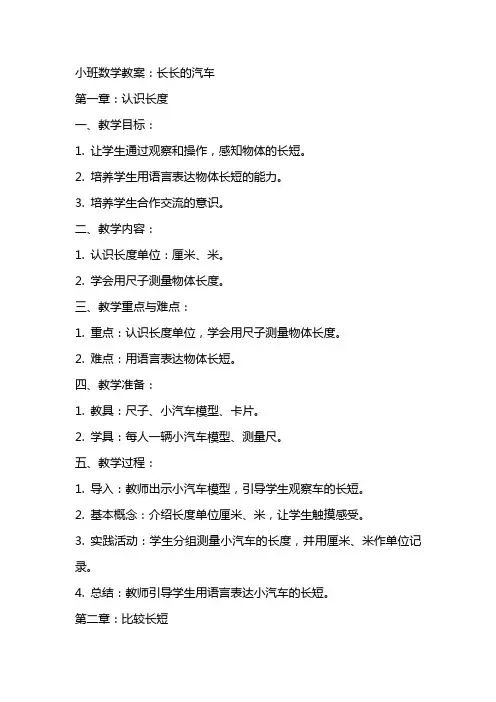 小班数学教案：长长的汽车

第一章：认识长度

一、教学目标：

1. 让学生通过观察和操作，感知物体的长短。

2. 培养学生用语言表达物体长短的能力。

3. 培养学生合作交流的意识。

二、教学内容：

1. 认识长度单位：厘米、米。

2. 学会用尺子测量物体长度。

三、教学重点与难点：

1. 重点：认识长度单位，学会用尺子测量物体长度。

2. 难点：用语言表达物体长短。

四、教学准备：

1. 教具：尺子、小汽车模型、卡片。

2. 学具：每人一辆小汽车模型、测量尺。

五、教学过程：

1. 导入：教师出示小汽车模型，引导学生观察车的长短。

2. 基本概念：介绍长度单位厘米、米，让学生触摸感受。

3. 实践活动：学生分组测量小汽车的长度，并用厘米、米作单位记录。

4. 总结：教师引导学生用语言表达小汽车的长短。

第二章：比较长短